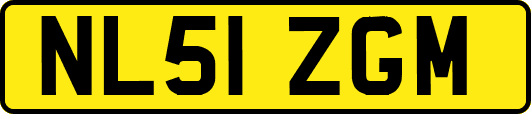 NL51 ZGM